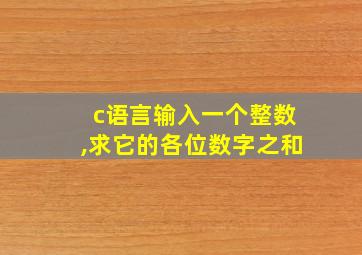 c语言输入一个整数,求它的各位数字之和